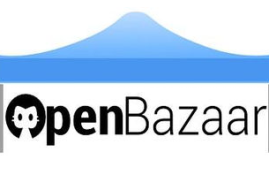 OpenBazaar